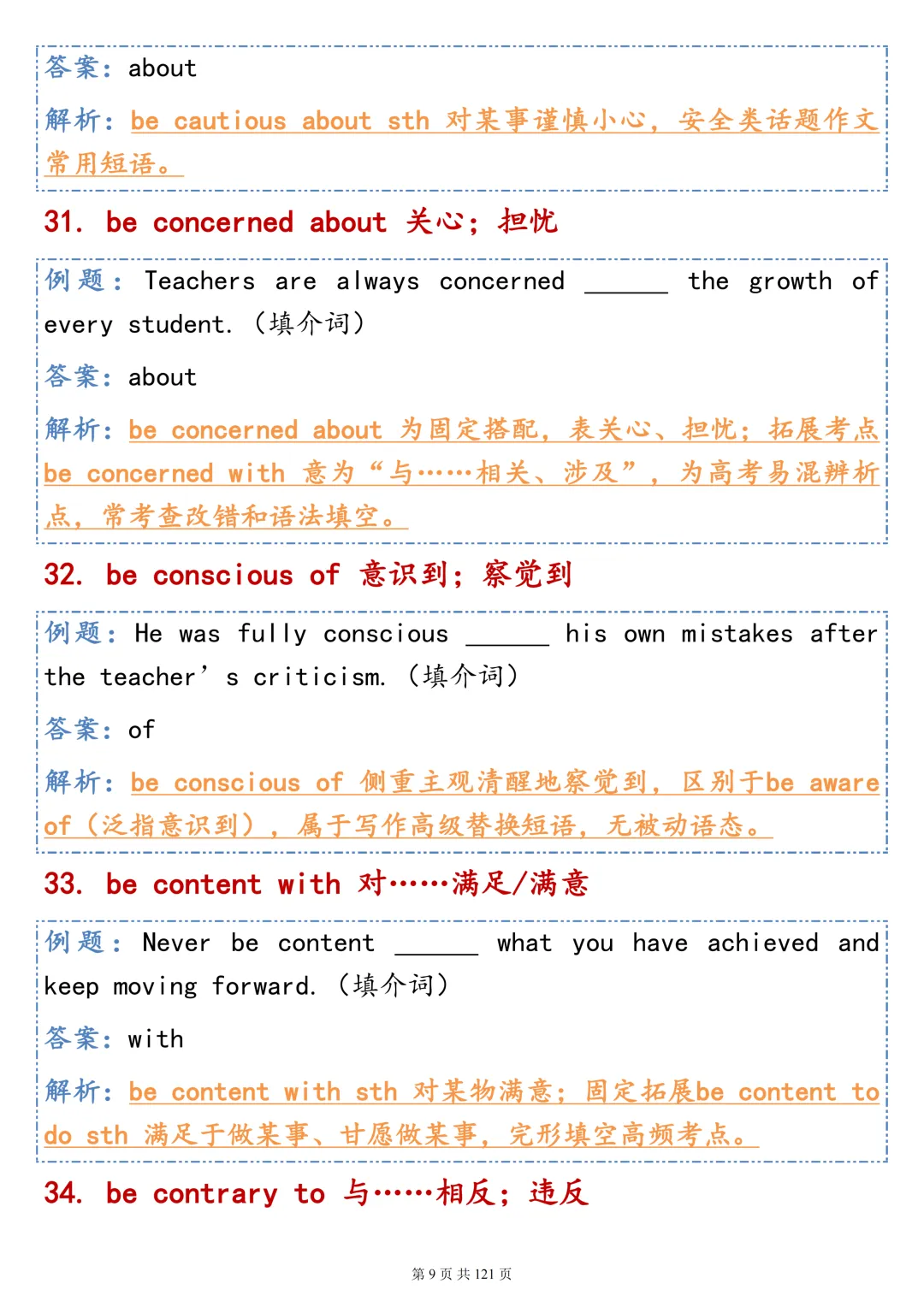 答案：about

解析：be cautious about sth 对某事谨慎小心，安全类话题作文常用短语。

31. be concerned about 关心；担忧

例题：Teachers are always concerned ______ the growth of every student.（填介词）

答案：about

解析：be concerned about 为固定搭配，表关心、担忧；拓展考点 be concerned with 意为“与……相关、涉及”，为高考易混辨析点，常考查改错和语法填空。

32. be conscious of 意识到；察觉到

例题：He was fully conscious ______ his own mistakes after the teacher’s criticism.（填介词）

答案：of

解析：be conscious of 侧重主观清醒地察觉到，区别于be aware of（泛指意识到），属于写作高级替换短语，无被动语态。

33. be content with 对……满足/满意

例题：Never be content ______ what you have achieved and keep moving forward.（填介词）

答案：with

解析：be content with sth 对某物满意；固定拓展be content to do sth 满足于做某事、甘愿做某事，完形填空高频考点。

34. be contrary to 与……相反；违反

第 9 页 共 121 页